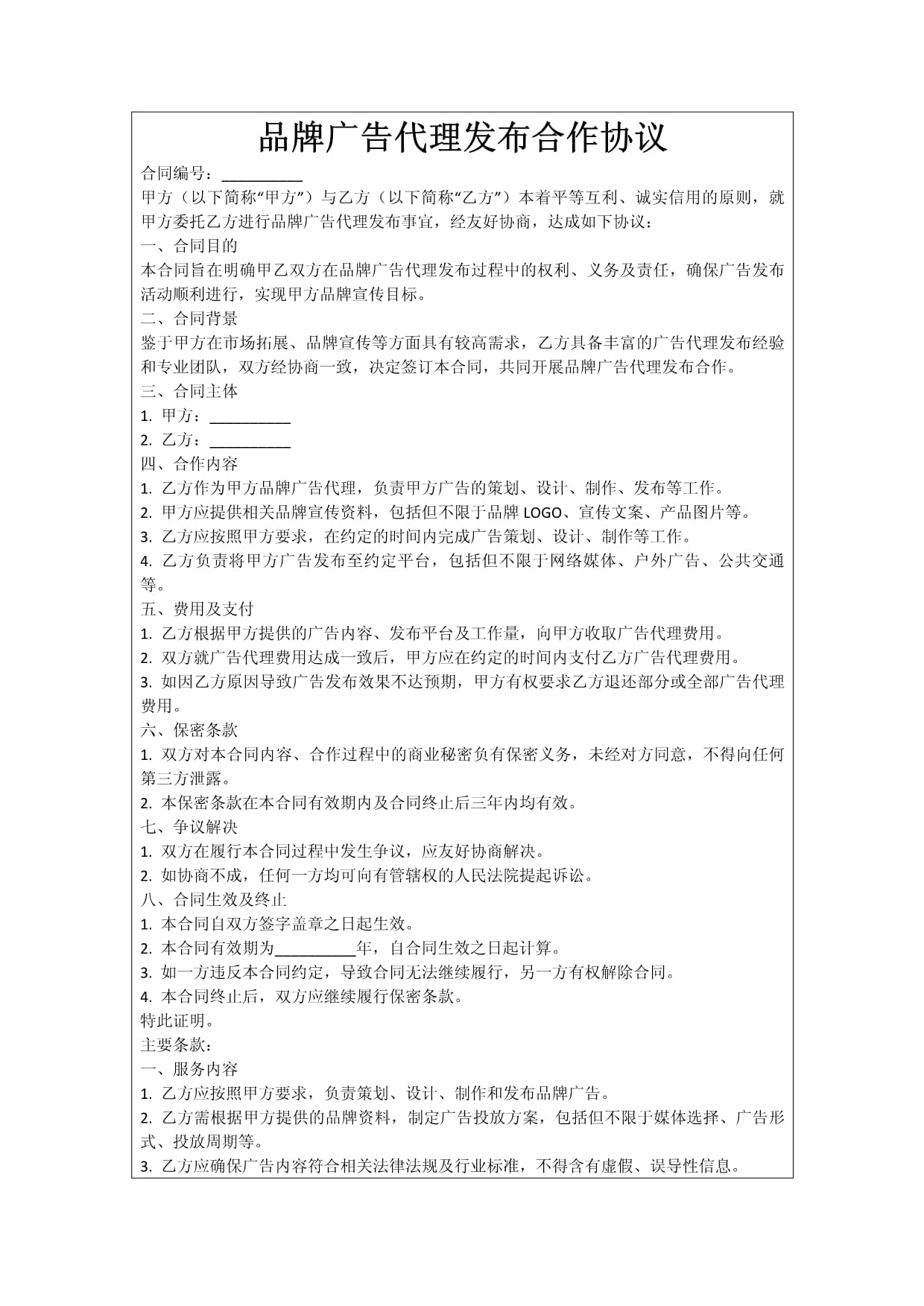 品牌广告代理发布合作协议

合同编号：____

甲方（以下简称“甲方”）与乙方（以下简称“乙方”）本着平等互利、诚实信用的原则，就甲方委托乙方进行品牌广告代理发布事宜，经友好协商，达成如下协议：

一、合同目的

本合同旨在明确甲乙双方在品牌广告代理发布过程中的权利、义务及责任，确保广告发布活动顺利进行，实现甲方品牌宣传目标。

二、合同背景

鉴于甲方在市场拓展、品牌宣传等方面具有较高需求，乙方具备丰富的广告代理发布经验和专业团队，双方经协商一致，决定签订本合同，共同开展品牌广告代理发布合作。

三、合同主体

1.甲方：____

2.乙方：____

四、合作内容

1.乙方作为甲方品牌广告代理，负责甲方广告的策划、设计、制作、发布等工作。

2.甲方应提供相关品牌宣传资料，包括但不限于品牌LOGO、宣传文案、产品图片等。

3.乙方应按照甲方要求，在约定的时间内完成广告策划、设计、制作等工作。

4.乙方负责将甲方广告发布至约定平台，包括但不限于网络媒体、户外广告、公共交通等。

五、费用及支付

1.乙方根据甲方提供的广告内容、发布平台及工作量，向甲方收取广告代理费用。

2.双方就广告代理费用达成一致后，甲方应在约定的时间内支付乙方广告代理费用。

3.如因乙方原因导致广告发布效果不达预期，甲方有权要求乙方退还部分或全部广告代理费用。

六、保密条款

1.双方对本合同内容、合作过程中的商业秘密负有保密义务，未经对方同意，不得向任何第三方泄露。

2.本保密条款在本合同有效期内及合同终止后三年内均有效。

七、争议解决

1.双方在履行本合同过程中发生争议，应友好协商解决。

2.如协商不成，任何一方均可向有管辖权的人民法院提起诉讼。

八、合同生效及终止

1.本合同自双方签字盖章之日起生效。

2.本合同有效期为____年，自合同生效之日起计算。

3.如一方违反本合同约定，导致合同无法继续履行，另一方有权解除合同。

4.本合同终止后，双方应继续履行保密条款。

特此证明。

主要条款：

一、服务内容

1.乙方应按照甲方要求，负责策划、设计、制作和发布品牌广告。

2.乙方需根据甲方提供的品牌资料，制定广告投放方案，包括但不限于媒体选择、广告形式、投放周期等。

3.乙方应确保广告内容符合相关法律法规及行业标准，不得含有虚假、误导性信息。